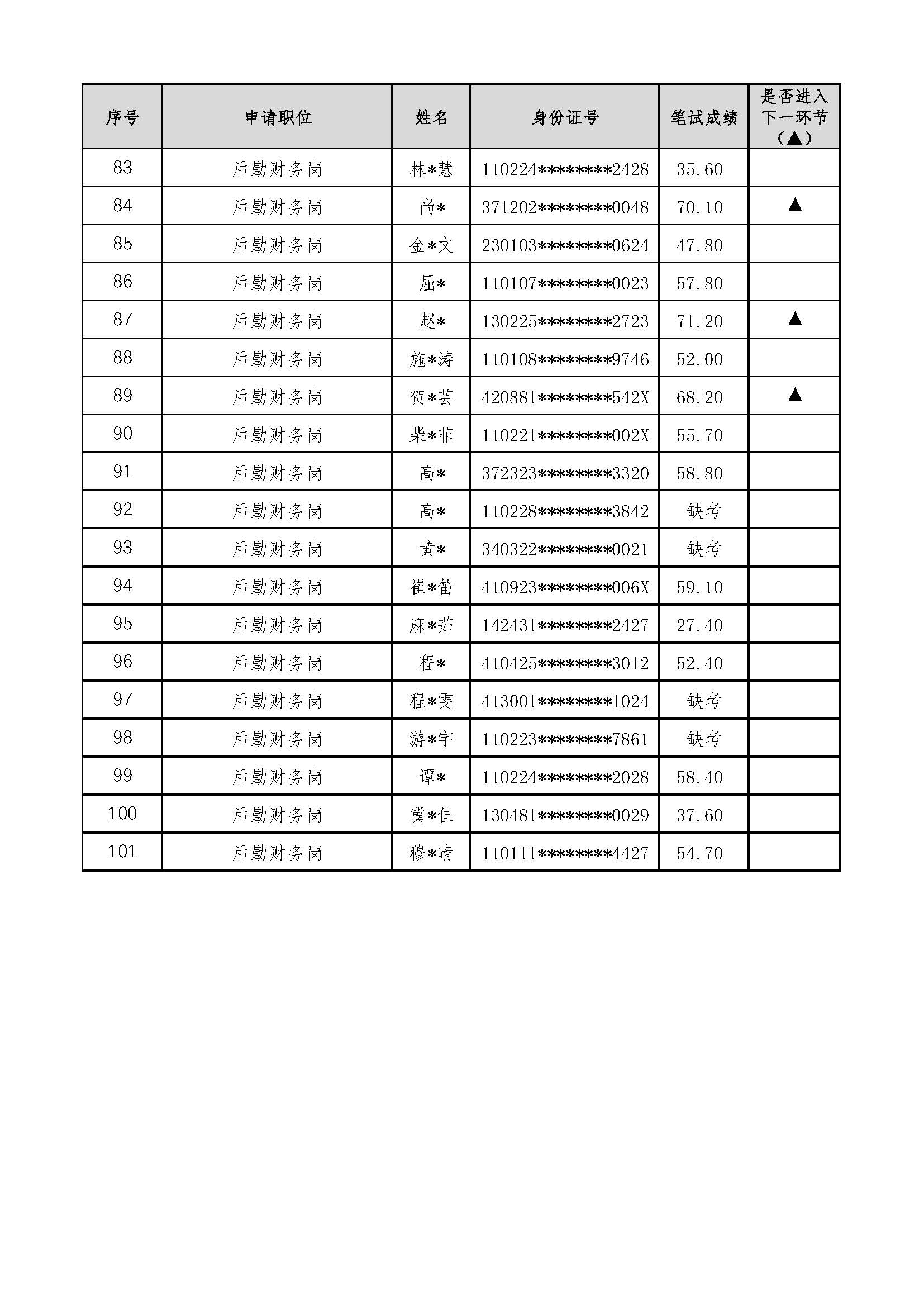 | 序号 | 申请职位 | 姓名 | 身份证号 | 笔试成绩 | 是否进入下一环节（▲） |
|---|---|---|---|---|---|
| 83 | 后勤财务岗 | 林*慧 | 110224********2428 | 35.60 | |
| 84 | 后勤财务岗 | 尚* | 371202********0048 | 70.10 | ▲ |
| 85 | 后勤财务岗 | 金*文 | 230103********0624 | 47.80 | |
| 86 | 后勤财务岗 | 屈* | 110107********0023 | 57.80 | |
| 87 | 后勤财务岗 | 赵* | 130225********2723 | 71.20 | ▲ |
| 88 | 后勤财务岗 | 施*涛 | 110108********9746 | 52.00 | |
| 89 | 后勤财务岗 | 贺*芸 | 420881********542X | 68.20 | ▲ |
| 90 | 后勤财务岗 | 柴*菲 | 110221********002X | 55.70 | |
| 91 | 后勤财务岗 | 高* | 372323********3320 | 58.80 | |
| 92 | 后勤财务岗 | 高* | 110228********3842 | 缺考 | |
| 93 | 后勤财务岗 | 黄* | 340322********0021 | 缺考 | |
| 94 | 后勤财务岗 | 崔*笛 | 410923********006X | 59.10 | |
| 95 | 后勤财务岗 | 麻*茹 | 142431********2427 | 27.40 | |
| 96 | 后勤财务岗 | 程* | 410425********3012 | 52.40 | |
| 97 | 后勤财务岗 | 程*雯 | 413001********1024 | 缺考 | |
| 98 | 后勤财务岗 | 游*宇 | 110223********7861 | 缺考 | |
| 99 | 后勤财务岗 | 谭* | 110224********2028 | 58.40 | |
| 100 | 后勤财务岗 | 冀*佳 | 130481********0029 | 37.60 | |
| 101 | 后勤财务岗 | 穆*晴 | 110111********4427 | 54.70 | |